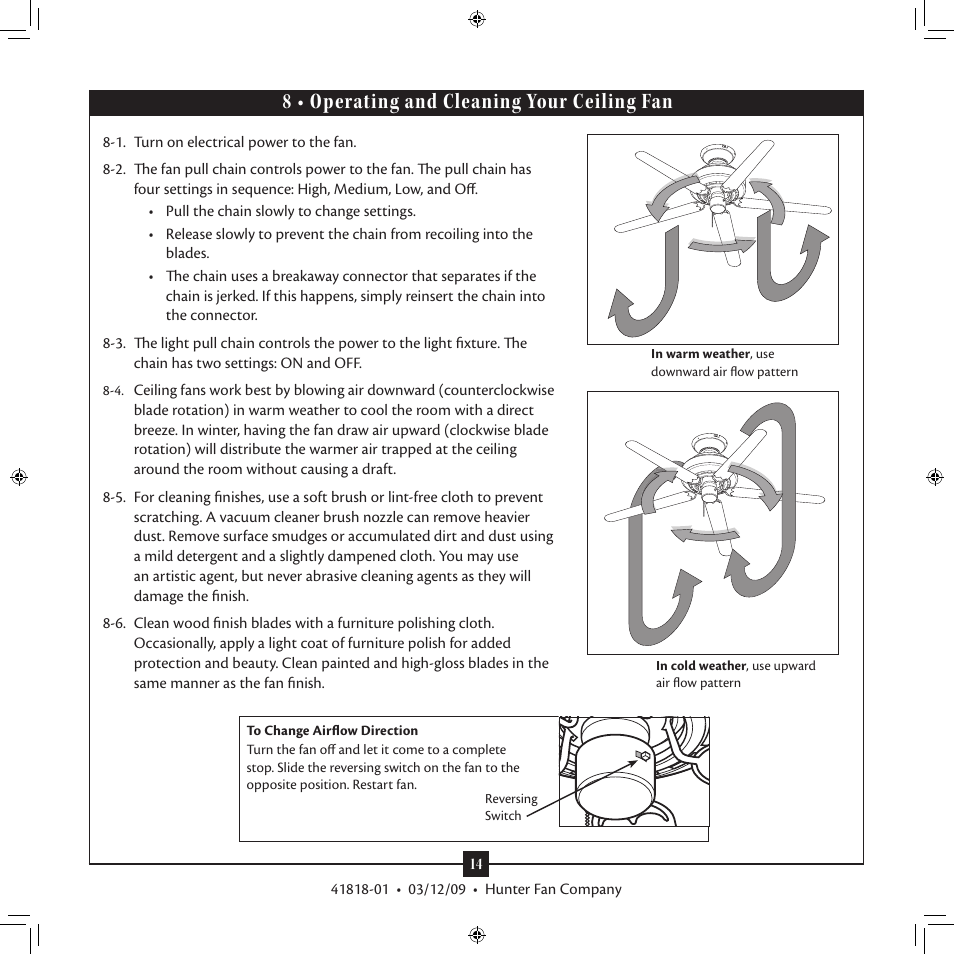 8 • Operating and Cleaning Your Ceiling Fan

8-1. Turn on electrical power to the fan.

8-2. The fan pull chain controls power to the fan. The pull chain has four settings in sequence: High, Medium, Low, and Off.

• Pull the chain slowly to change settings.

• Release slowly to prevent the chain from recoiling into the blades.

• The chain uses a breakaway connector that separates if the chain is jerked. If this happens, simply reinsert the chain into the connector.

8-3. The light pull chain controls the power to the light fixture. The chain has two settings: ON and OFF.

8-4. Ceiling fans work best by blowing air downward (counterclockwise blade rotation) in warm weather to cool the room with a direct breeze. In winter, having the fan draw air upward (clockwise blade rotation) will distribute the warmer air trapped at the ceiling around the room without causing a draft.

8-5. For cleaning finishes, use a soft brush or lint-free cloth to prevent scratching. A vacuum cleaner brush nozzle can remove heavier dust. Remove surface smudges or accumulated dirt and dust using a mild detergent and a slightly dampened cloth. You may use an artistic agent, but never abrasive cleaning agents as they will damage the finish.

8-6. Clean wood finish blades with a furniture polishing cloth. Occasionally, apply a light coat of furniture polish for added protection and beauty. Clean painted and high-gloss blades in the same manner as the fan finish.

In warm weather, use downward air flow pattern

In cold weather, use upward air flow pattern

To Change Airflow Direction
Turn the fan off and let it come to a complete stop. Slide the reversing switch on the fan to the opposite position. Restart fan.

Reversing Switch

14

41818-01 • 03/12/09 • Hunter Fan Company